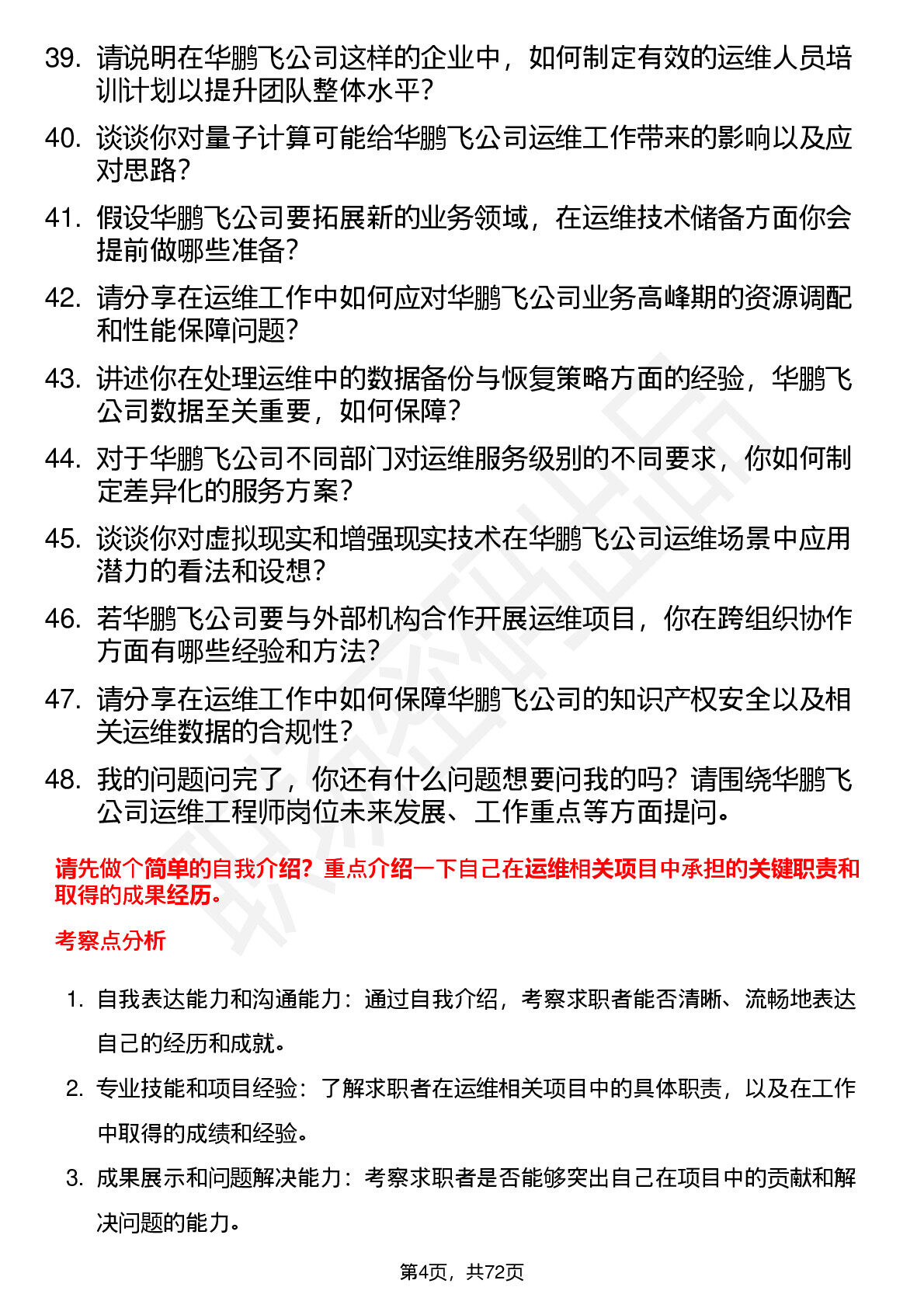 39. 请说明在华鹏飞公司这样的企业中，如何制定有效的运维人员培训计划以提升团队整体水平？

40. 谈谈你对量子计算可能给华鹏飞公司运维工作带来的影响以及应对思路？

41. 假设华鹏飞公司要拓展新的业务领域，在运维技术储备方面你会提前做哪些准备？

42. 请分享在运维工作中如何应对华鹏飞公司业务高峰期的资源调配和性能保障问题？

43. 讲述你在处理运维中的数据备份与恢复策略方面的经验，华鹏飞公司数据至关重要，如何保障？

44. 对于华鹏飞公司不同部门对运维服务级别的不同要求，你如何制定差异化的服务方案？

45. 谈谈你对虚拟现实和增强现实技术在华鹏飞公司运维场景中应用潜力的看法和设想？

46. 若华鹏飞公司要与外部机构合作开展运维项目，你在跨组织协作方面有哪些经验和方法？

47. 请分享在运维工作中如何保障华鹏飞公司的知识产权安全以及相关运维数据的合规性？

48. 我的问题问完了，你还有什么问题想要问我的吗？请围绕华鹏飞公司运维工程师岗位未来发展、工作重点等方面提问。

请先做个简单的自我介绍？重点介绍一下自己在运维相关项目中承担的关键职责和取得的成果经历。

考察点分析

1. 自我表达能力和沟通能力：通过自我介绍，考察求职者能否清晰、流畅地表达自己的经历和成就。

2. 专业技能和项目经验：了解求职者在运维相关项目中的具体职责，以及在工作中取得的成绩和经验。

3. 成果展示和问题解决能力：考察求职者是否能够突出自己在项目中的贡献和解决问题的能力。

第4页，共72页